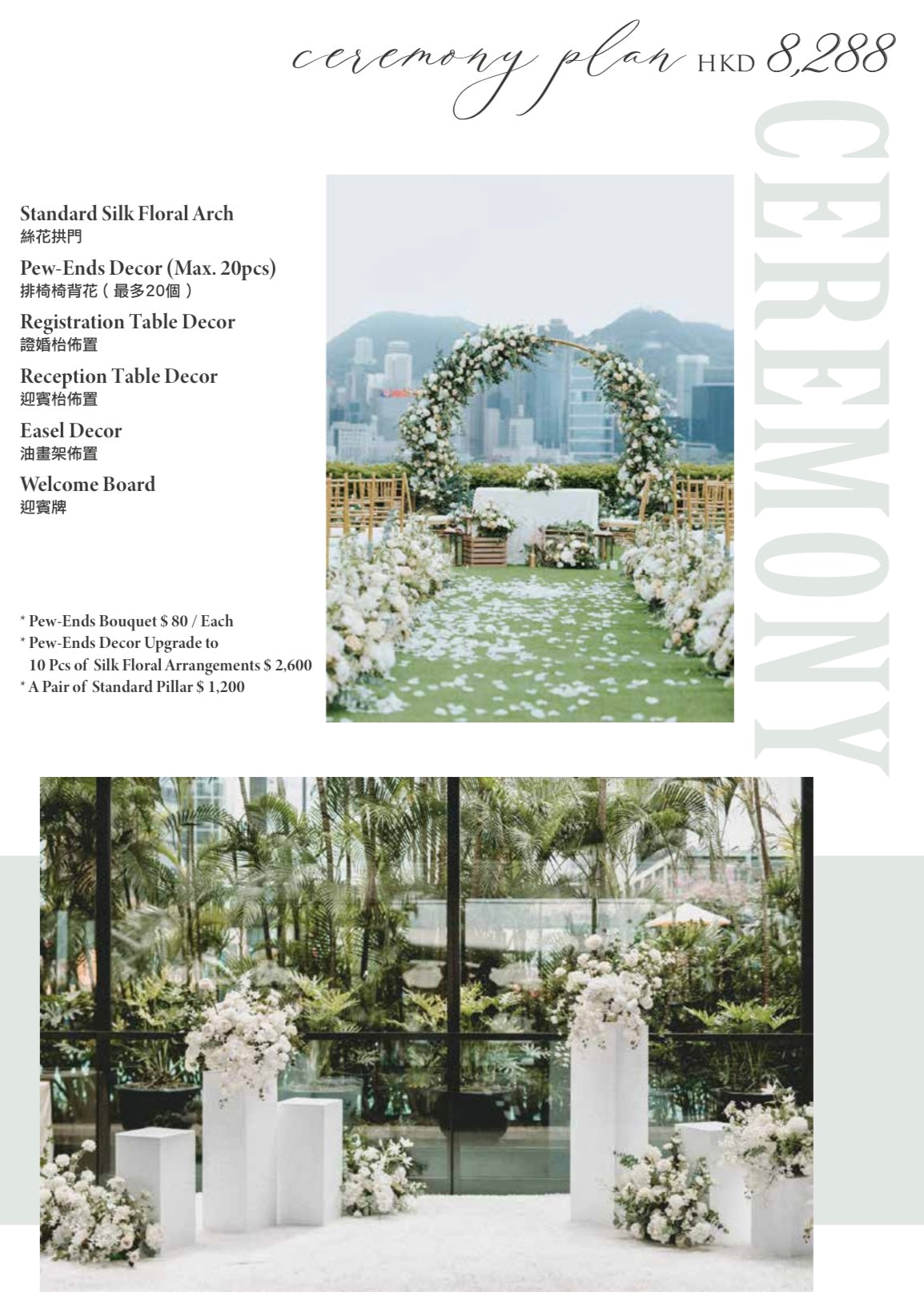 ceremony plan HKD 8,288

CEREMONY

Standard Silk Floral Arch
絲花拱門

Pew-Ends Decor (Max. 20pcs)
排椅椅背花（最多20個）

Registration Table Decor
證婚枱佈置

Reception Table Decor
迎賓枱佈置

Easel Decor
油畫架佈置

Welcome Board
迎賓牌

* Pew-Ends Bouquet $ 80 / Each
* Pew-Ends Decor Upgrade to 10 Pcs of Silk Floral Arrangements $ 2,600
* A Pair of Standard Pillar $ 1,200